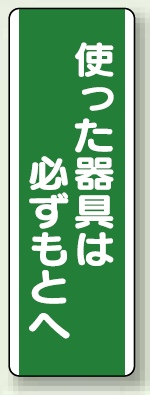 使った器具は
必ずもとへ